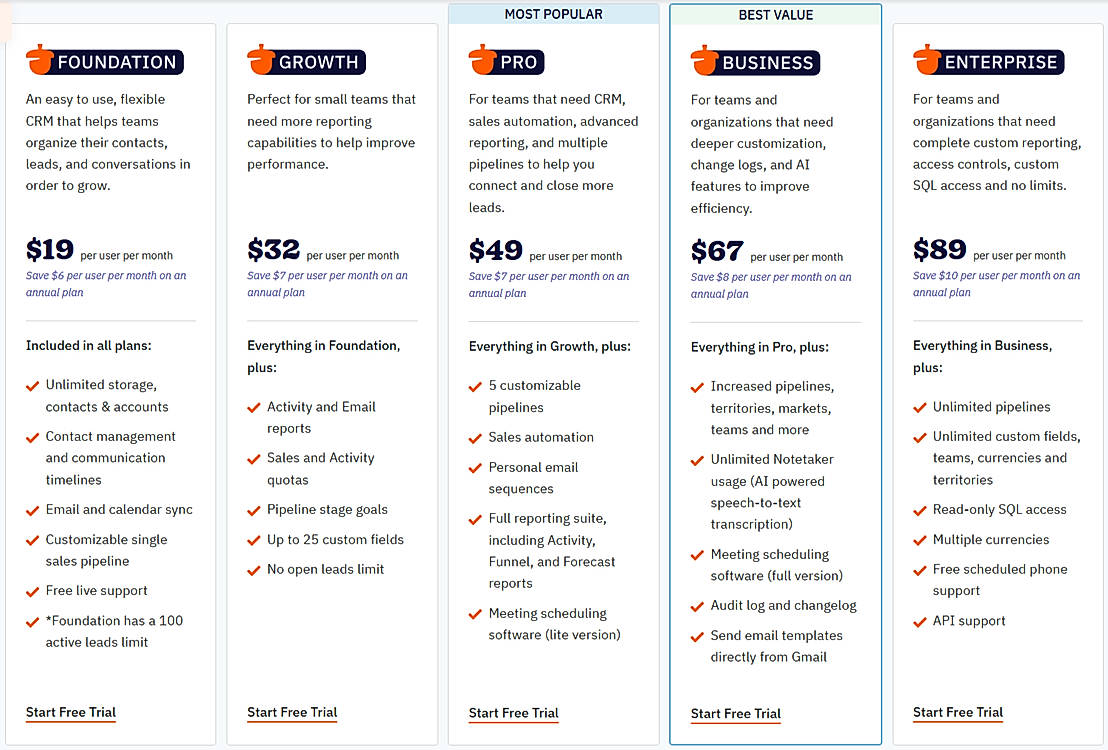 FOUNDATION

An easy to use, flexible CRM that helps teams organize their contacts, leads, and conversations in order to grow.

$19 per user per month
Save $6 per user per month on an annual plan

Included in all plans:

Unlimited storage, contacts & accounts
Contact management and communication timelines
Email and calendar sync
Customizable single sales pipeline
Free live support
*Foundation has a 100 active leads limit

Start Free Trial

GROWTH

Perfect for small teams that need more reporting capabilities to help improve performance.

$32 per user per month
Save $7 per user per month on an annual plan

Everything in Foundation, plus:

Activity and Email reports
Sales and Activity quotas
Pipeline stage goals
Up to 25 custom fields
No open leads limit

Start Free Trial

MOST POPULAR

PRO

For teams that need CRM, sales automation, advanced reporting, and multiple pipelines to help you connect and close more leads.

$49 per user per month
Save $7 per user per month on an annual plan

Everything in Growth, plus:

5 customizable pipelines
Sales automation
Personal email sequences
Full reporting suite, including Activity, Funnel, and Forecast reports
Meeting scheduling software (lite version)

Start Free Trial

BEST VALUE

BUSINESS

For teams and organizations that need deeper customization, change logs, and AI features to improve efficiency.

$67 per user per month
Save $8 per user per month on an annual plan

Everything in Pro, plus:

Increased pipelines, territories, markets, teams and more
Unlimited Notetaker usage (AI powered speech-to-text transcription)
Meeting scheduling software (full version)
Audit log and changelog
Send email templates directly from Gmail

Start Free Trial

ENTERPRISE

For teams and organizations that need complete custom reporting, access controls, custom SQL access and no limits.

$89 per user per month
Save $10 per user per month on an annual plan

Everything in Business, plus:

Unlimited pipelines
Unlimited custom fields, teams, currencies and territories
Read-only SQL access
Multiple currencies
Free scheduled phone support
API support

Start Free Trial